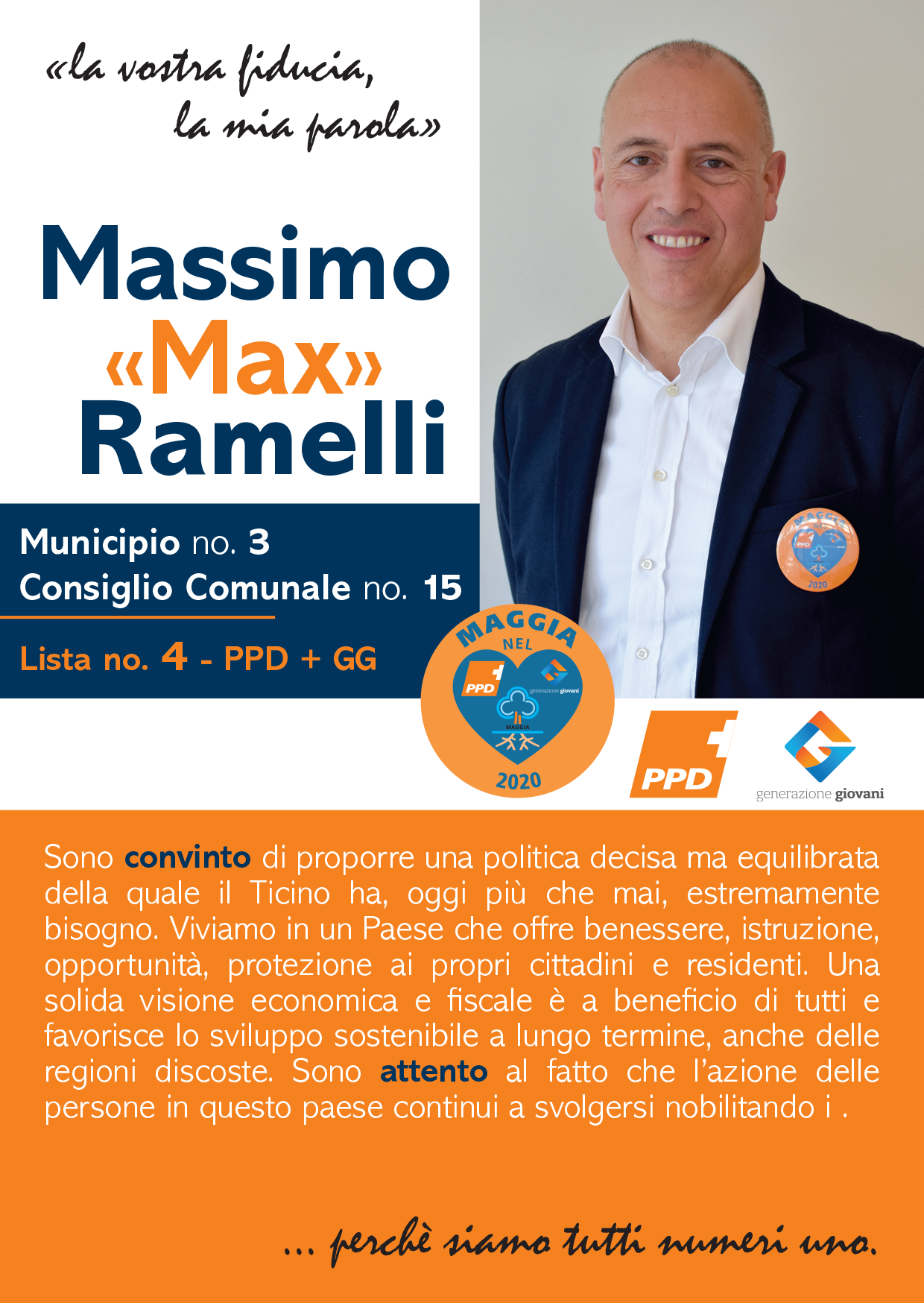 «la vostra fiducia,
la mia parola»

Massimo
«Max»
Ramelli

Municipio no. 3
Consiglio Comunale no. 15

Lista no. 4 - PPD + GG

MAGGIA
NEL
PPD
generazione giovani
MAGGIA
2020

PPD

generazione giovani

Sono convinto di proporre una politica decisa ma equilibrata della quale il Ticino ha, oggi più che mai, estremamente bisogno. Viviamo in un Paese che offre benessere, istruzione, opportunità, protezione ai propri cittadini e residenti. Una solida visione economica e fiscale è a beneficio di tutti e favorisce lo sviluppo sostenibile a lungo termine, anche delle regioni discoste. Sono attento al fatto che l'azione delle persone in questo paese continui a svolgersi nobilitando i .

... perchè siamo tutti numeri uno.